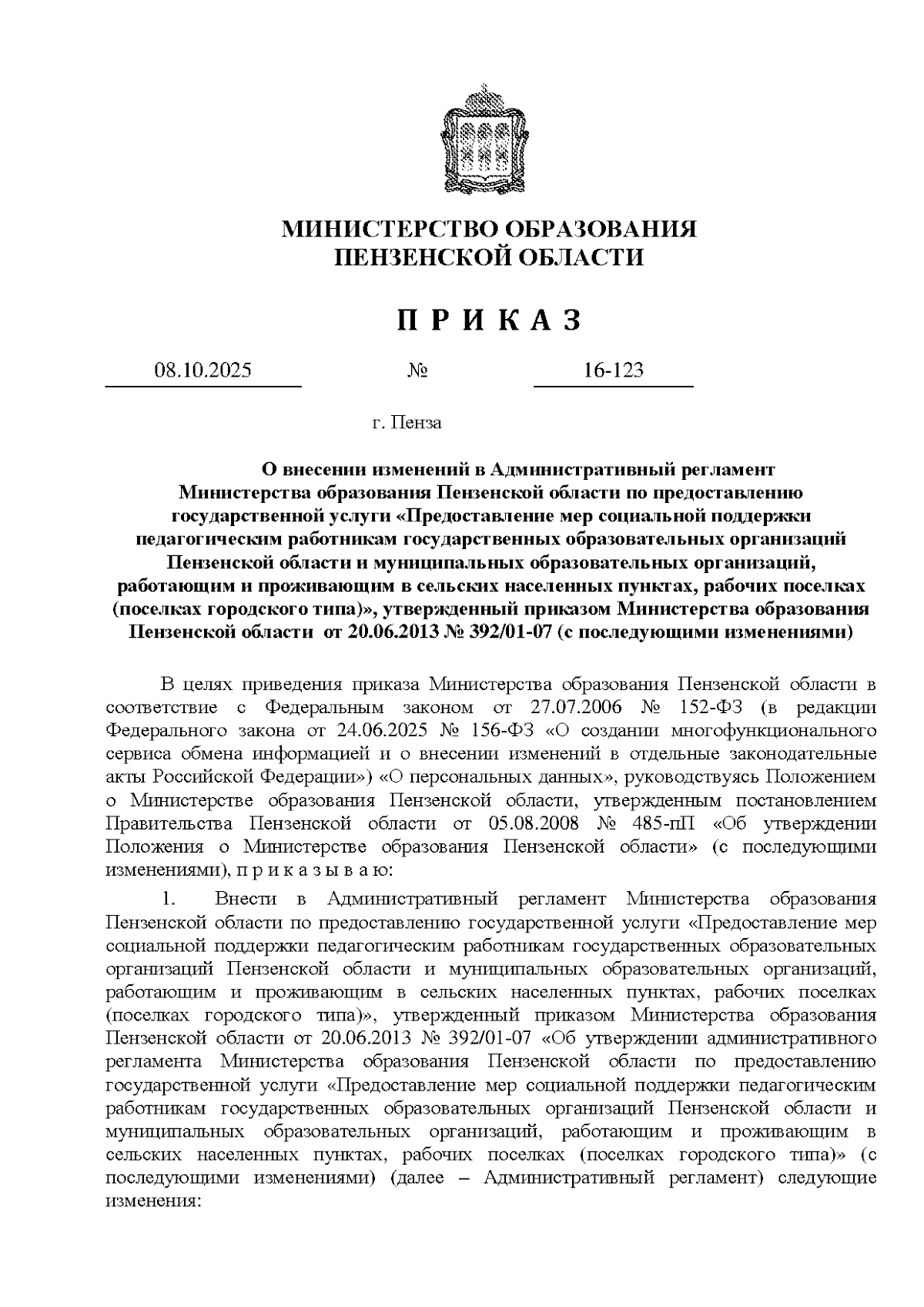 МИНИСТЕРСТВО ОБРАЗОВАНИЯ
ПЕНЗЕНСКОЙ ОБЛАСТИ

П Р И К А З

08.10.2025 № 16-123

г. Пенза

О внесении изменений в Административный регламент Министерства образования Пензенской области по предоставлению государственной услуги «Предоставление мер социальной поддержки педагогическим работникам государственных образовательных организаций Пензенской области и муниципальных образовательных организаций, работающим и проживающим в сельских населенных пунктах, рабочих поселках (поселках городского типа)», утвержденный приказом Министерства образования Пензенской области от 20.06.2013 № 392/01-07 (с последующими изменениями)

В целях приведения приказа Министерства образования Пензенской области в соответствие с Федеральным законом от 27.07.2006 № 152-ФЗ (в редакции Федерального закона от 24.06.2025 № 156-ФЗ «О создании многофункционального сервиса обмена информацией и о внесении изменений в отдельные законодательные акты Российской Федерации») «О персональных данных», руководствуясь Положением о Министерстве образования Пензенской области, утвержденным постановлением Правительства Пензенской области от 05.08.2008 № 485-пП «Об утверждении Положения о Министерстве образования Пензенской области» (с последующими изменениями), п р и к а з ы в а ю:

1. Внести в Административный регламент Министерства образования Пензенской области по предоставлению государственной услуги «Предоставление мер социальной поддержки педагогическим работникам государственных образовательных организаций Пензенской области и муниципальных образовательных организаций, работающим и проживающим в сельских населенных пунктах, рабочих поселках (поселках городского типа)», утвержденный приказом Министерства образования Пензенской области от 20.06.2013 № 392/01-07 «Об утверждении административного регламента Министерства образования Пензенской области по предоставлению государственной услуги «Предоставление мер социальной поддержки педагогическим работникам государственных образовательных организаций Пензенской области и муниципальных образовательных организаций, работающим и проживающим в сельских населенных пунктах, рабочих поселках (поселках городского типа)» (с последующими изменениями) (далее – Административный регламент) следующие изменения: